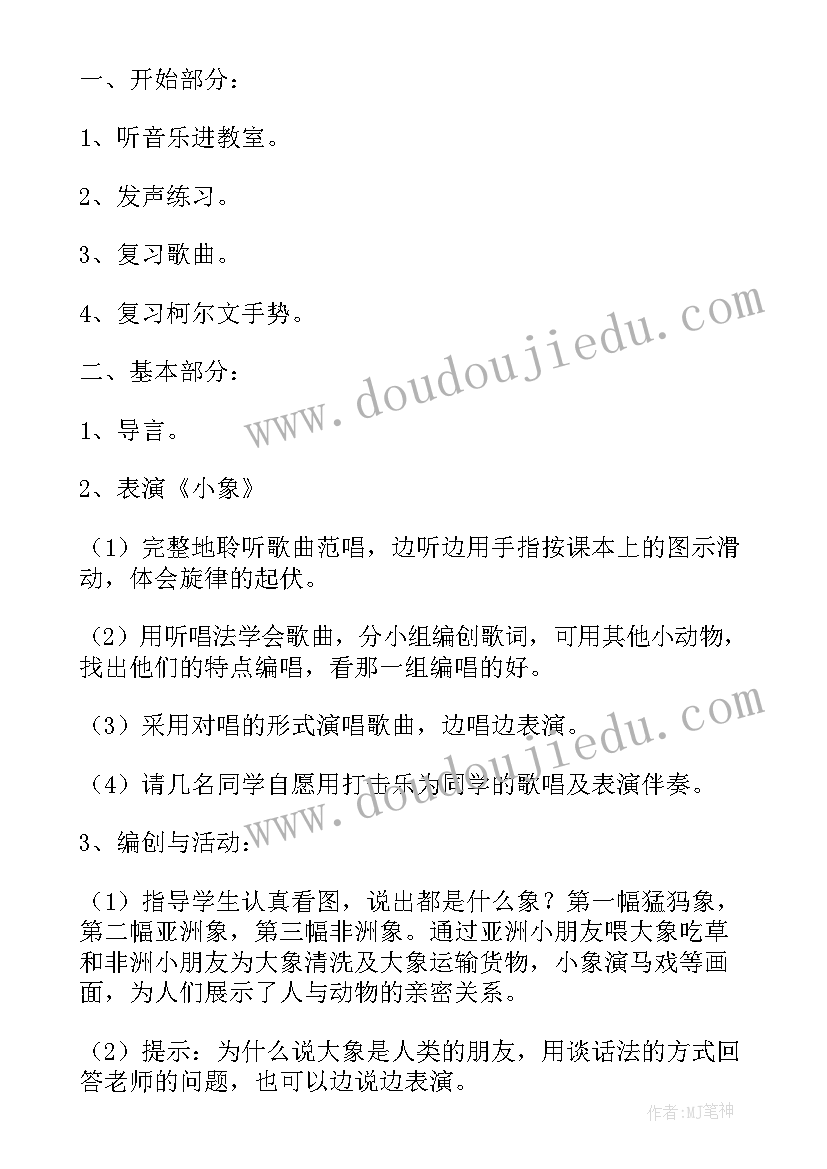 一、开始部分：

1、听音乐进教室。

2、发声练习。

3、复习歌曲。

4、复习柯尔文手势。

二、基本部分：

1、导言。

2、表演《小象》

（1）完整地聆听歌曲范唱，边听边用手指按课本上的图示滑动，体会旋律的起伏。

（2）用听唱法学会歌曲，分小组编创歌词，可用其他小动物，找出他们的特点编唱，看那一组编唱的好。

（3）采用对唱的形式演唱歌曲，边唱边表演。

（4）请几名同学自愿用打击乐为同学的歌唱及表演伴奏。

3、编创与活动：

（1）指导学生认真看图，说出都是什么象？第一幅猛犸象，第二幅亚洲象，第三幅非洲象。通过亚洲小朋友喂大象吃草和非洲小朋友为大象清洗及大象运输货物，小象演马戏等画面，为人们展示了人与动物的亲密关系。

（2）提示：为什么说大象是人类的朋友，用谈话法的方式回答老师的问题，也可以边说边表演。

www.doudoujiedu.com

www.doudoujiedu.com

作者:MJ笔神